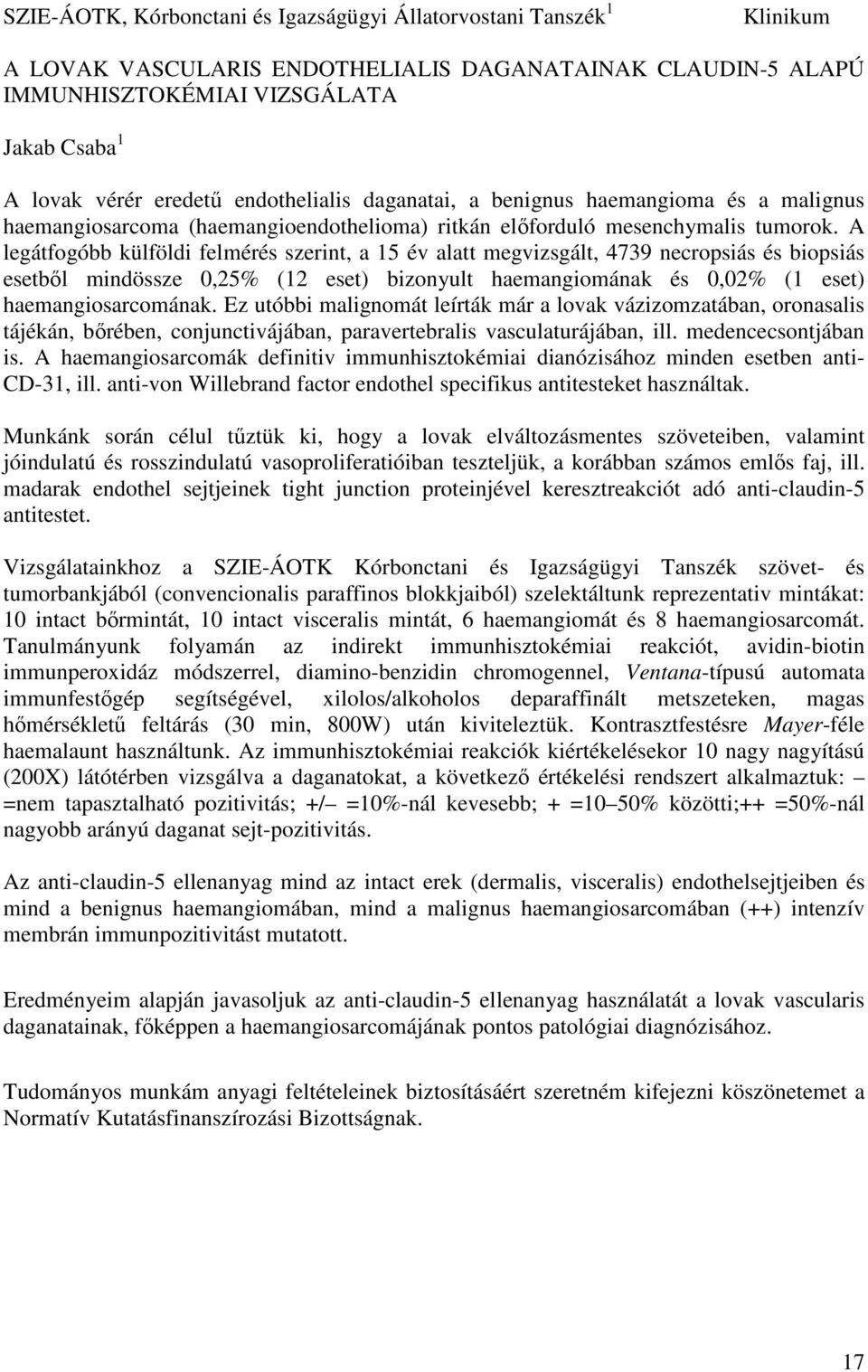 SZIE-ÁOTK, Kórbonctani és Igazságügyi Állatorvostani Tanszék $^1$ Klinikum

A LOVAK VASCULARIS ENDOTHELIALIS DAGANATAINAK CLAUDIN-5 ALAPÚ IMMUNHISZTOKÉMIAI VIZSGÁLATA

Jakab Csaba $^1$

A lovak vérér eredetű endothelialis daganatai, a benignus haemangioma és a malignus haemangiosarcoma (haemangioendothelioma) ritkán előforduló mesenchymalis tumorok. A legátfogóbb külföldi felmérés szerint, a 15 év alatt megvizsgált, 4739 necropsiás és biopsiás esetből mindössze 0,25% (12 eset) bizonyult haemangiomának és 0,02% (1 eset) haemangiosarcomának. Ez utóbbi malignomát leírták már a lovak vázizomzatában, oronasalis tájékán, bőrében, conjunctivájában, paravertebralis vasculaturájában, ill. medencecsontjában is. A haemangiosarcomák definitiv immunhisztokémiai dianózisához minden esetben anti-CD-31, ill. anti-von Willebrand factor endothel specifikus antitesteket használtak.

Munkánk során célul tűztük ki, hogy a lovak elváltozásmentes szöveteiben, valamint jóindulatú és rosszindulatú vasoproliferatióiban teszteljük, a korábban számos emlős faj, ill. madarak endothel sejtjeinek tight junction proteinjével keresztreakciót adó anti-claudin-5 antitestet.

Vizsgálatainkhoz a SZIE-ÁOTK Kórbonctani és Igazságügyi Tanszék szövet- és tumorbankjából (convencionalis paraffinos blokkjaiból) szelektáltunk reprezentativ mintákat: 10 intact bőrmintát, 10 intact visceralis mintát, 6 haemangiomát és 8 haemangiosarcomát. Tanulmányunk folyamán az indirekt immunhisztokémiai reakciót, avidin-biotin immunperoxidáz módszerrel, diamino-benzidin chromogennel, Ventana-típusú automata immunfestőgép segítségével, xilolos/alkoholos deparaffinált metszeteken, magas hőmérsékletű feltárás (30 min, 800W) után kiviteleztük. Kontrasztfestésre Mayer-féle haemalaunt használtunk. Az immunhisztokémiai reakciók kiértékelésekor 10 nagy nagyítású (200X) látótérben vizsgálva a daganatokat, a következő értékelési rendszert alkalmaztuk: – =nem tapasztalható pozitivitás; +/– =10%-nál kevesebb; + =10–50% közötti;++ =50%-nál nagyobb arányú daganat sejt-pozitivitás.

Az anti-claudin-5 ellenanyag mind az intact erek (dermalis, visceralis) endothelsejtjeiben és mind a benignus haemangiomában, mind a malignus haemangiosarcomában (++) intenzív membrán immunpozitivitást mutatott.

Eredményeim alapján javasoljuk az anti-claudin-5 ellenanyag használatát a lovak vascularis daganatainak, főképpen a haemangiosarcomájának pontos patológiai diagnózisához.

Tudományos munkám anyagi feltételeinek biztosításáért szeretném kifejezni köszönetemet a Normatív Kutatásfinanszírozási Bizottságnak.

17